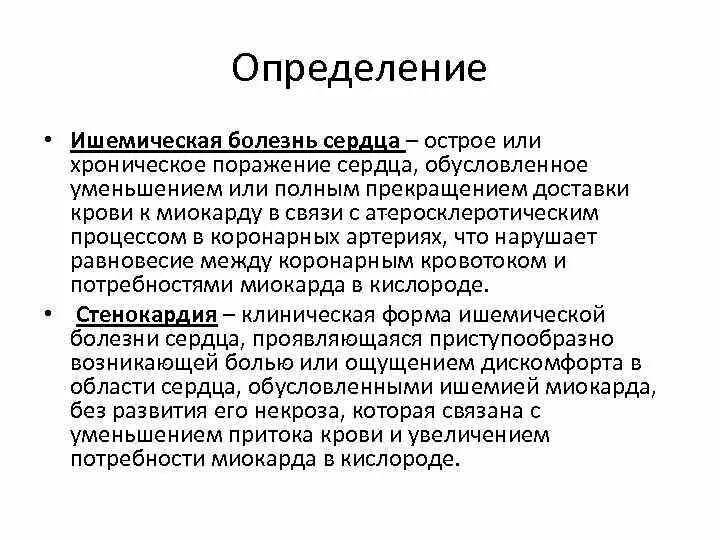 Определение

• Ишемическая болезнь сердца – острое или хроническое поражение сердца, обусловленное уменьшением или полным прекращением доставки крови к миокарду в связи с атеросклеротическим процессом в коронарных артериях, что нарушает равновесие между коронарным кровотоком и потребностями миокарда в кислороде.

• Стенокардия – клиническая форма ишемической болезни сердца, проявляющаяся приступообразно возникающей болью или ощущением дискомфорта в области сердца, обусловленными ишемией миокарда, без развития его некроза, которая связана с уменьшением притока крови и увеличением потребности миокарда в кислороде.